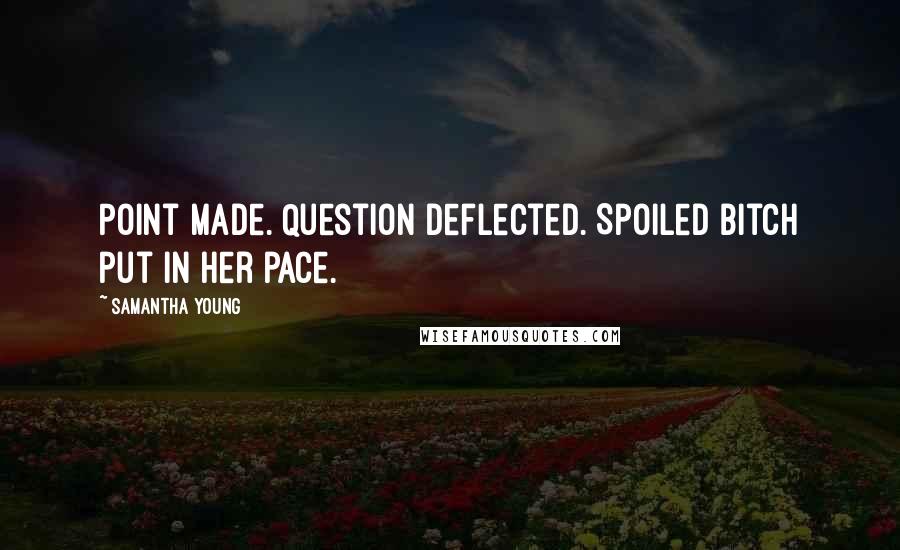 POINT MADE. QUESTION DEFLECTED. SPOILED BITCH PUT IN HER PACE.

~ SAMANTHA YOUNG

WISEFAMOUSQUOTES.COM